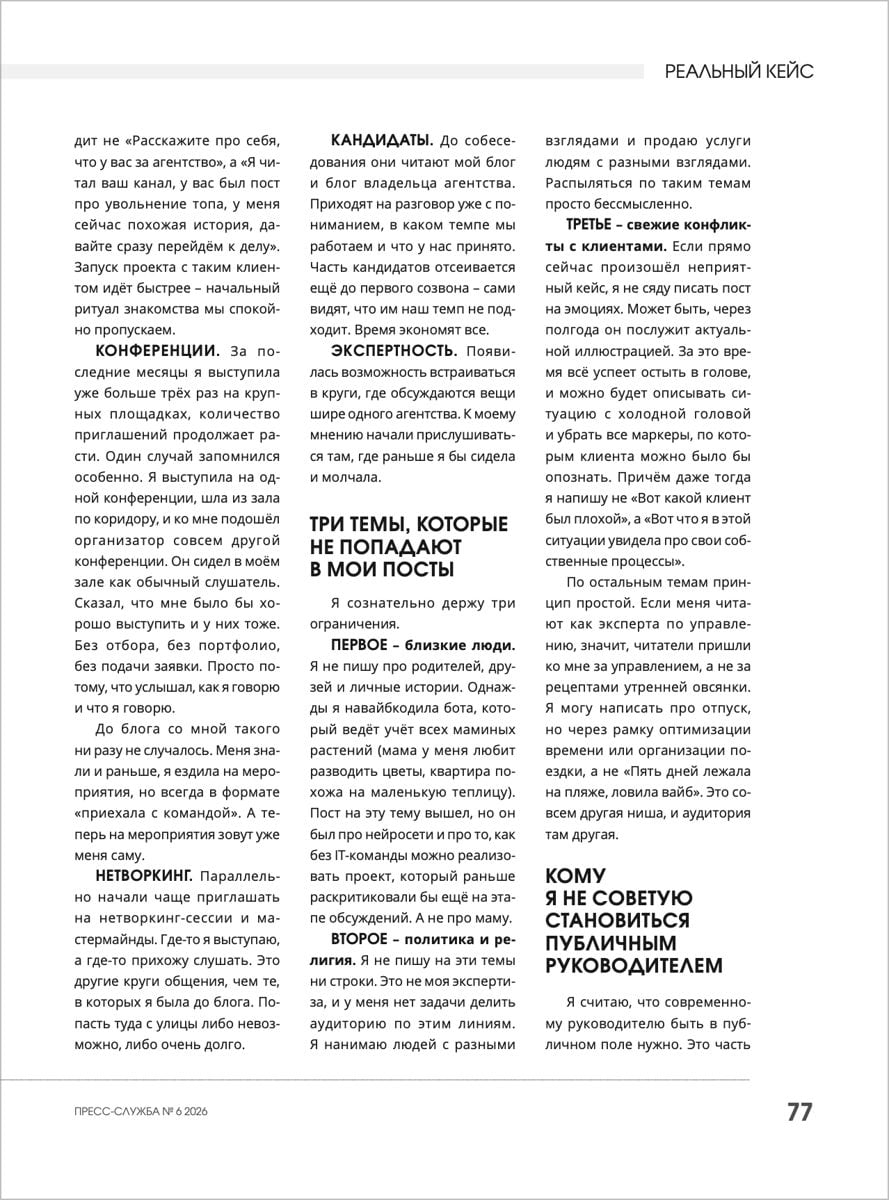 РЕАЛЬНЫЙ КЕЙС

дит не «Расскажите про себя, что у вас за агентство», а «Я читал ваш канал, у вас был пост про увольнение топа, у меня сейчас похожая история, давайте сразу перейдём к делу». Запуск проекта с таким клиентом идёт быстрее – начальный ритуал знакомства мы спокойно пропускаем.

КОНФЕРЕНЦИИ. За последние месяцы я выступила уже больше трёх раз на крупных площадках, количество приглашений продолжает расти. Один случай запомнился особенно. Я выступила на одной конференции, шла из зала по коридору, и ко мне подошёл организатор совсем другой конференции. Он сидел в моём зале как обычный слушатель. Сказал, что мне было бы хорошо выступить и у них тоже. Без отбора, без портфолио, без подачи заявки. Просто потому, что услышал, как я говорю и что я говорю.

До блога со мной такого ни разу не случалось. Меня знали и раньше, я ездила на мероприятия, но всегда в формате «приехала с командой». А теперь на мероприятия зовут уже меня саму.

НЕТВОРКИНГ. Параллельно начали чаще приглашать на нетворкинг-сессии и мастермайнды. Где-то я выступаю, а где-то прихожу слушать. Это другие круги общения, чем те, в которых я была до блога. Попасть туда с улицы либо невозможно, либо очень долго.

КАНДИДАТЫ. До собеседования они читают мой блог и блог владельца агентства. Приходят на разговор уже с пониманием, в каком темпе мы работаем и что у нас принято. Часть кандидатов отсеивается ещё до первого созвона – сами видят, что им наш темп не подходит. Время экономят все.

ЭКСПЕРТНОСТЬ. Появилась возможность встраиваться в круги, где обсуждаются вещи шире одного агентства. К моему мнению начали прислушиваться там, где раньше я бы сидела и молчала.

ТРИ ТЕМЫ, КОТОРЫЕ НЕ ПОПАДАЮТ В МОИ ПОСТЫ

Я сознательно держу три ограничения.

ПЕРВОЕ – близкие люди. Я не пишу про родителей, друзей и личные истории. Однажды я навайбкодила бота, который ведёт учёт всех маминых растений (мама у меня любит разводить цветы, квартира похожа на маленькую теплицу). Пост на эту тему вышел, но он был про нейросети и про то, как без IT-команды можно реализовать проект, который раньше раскритиковали бы ещё на этапе обсуждений. А не про маму.

ВТОРОЕ – политика и религия. Я не пишу на эти темы ни строки. Это не моя экспертиза, и у меня нет задачи делить аудиторию по этим линиям. Я нанимаю людей с разными взглядами и продаю услуги людям с разными взглядами. Распыляться по таким темам просто бессмысленно.

ТРЕТЬЕ – свежие конфликты с клиентами. Если прямо сейчас произошёл неприятный кейс, я не сяду писать пост на эмоциях. Может быть, через полгода он послужит актуальной иллюстрацией. За это время всё успеет остыть в голове, и можно будет описывать ситуацию с холодной головой и убрать все маркеры, по которым клиента можно было бы опознать. Причём даже тогда я напишу не «Вот какой клиент был плохой», а «Вот что я в этой ситуации увидела про свои собственные процессы».

По остальным темам принцип простой. Если меня читают как эксперта по управлению, значит, читатели пришли ко мне за управлением, а не за рецептами утренней овсянки. Я могу написать про отпуск, но через рамку оптимизации времени или организации поездки, а не «Пять дней лежала на пляже, ловила вайб». Это совсем другая ниша, и аудитория там другая.

КОМУ Я НЕ СОВЕТУЮ СТАНОВИТЬСЯ ПУБЛИЧНЫМ РУКОВОДИТЕЛЕМ

Я считаю, что современному руководителю быть в публичном поле нужно. Это часть

ПРЕСС-СЛУЖБА № 6 2026

77